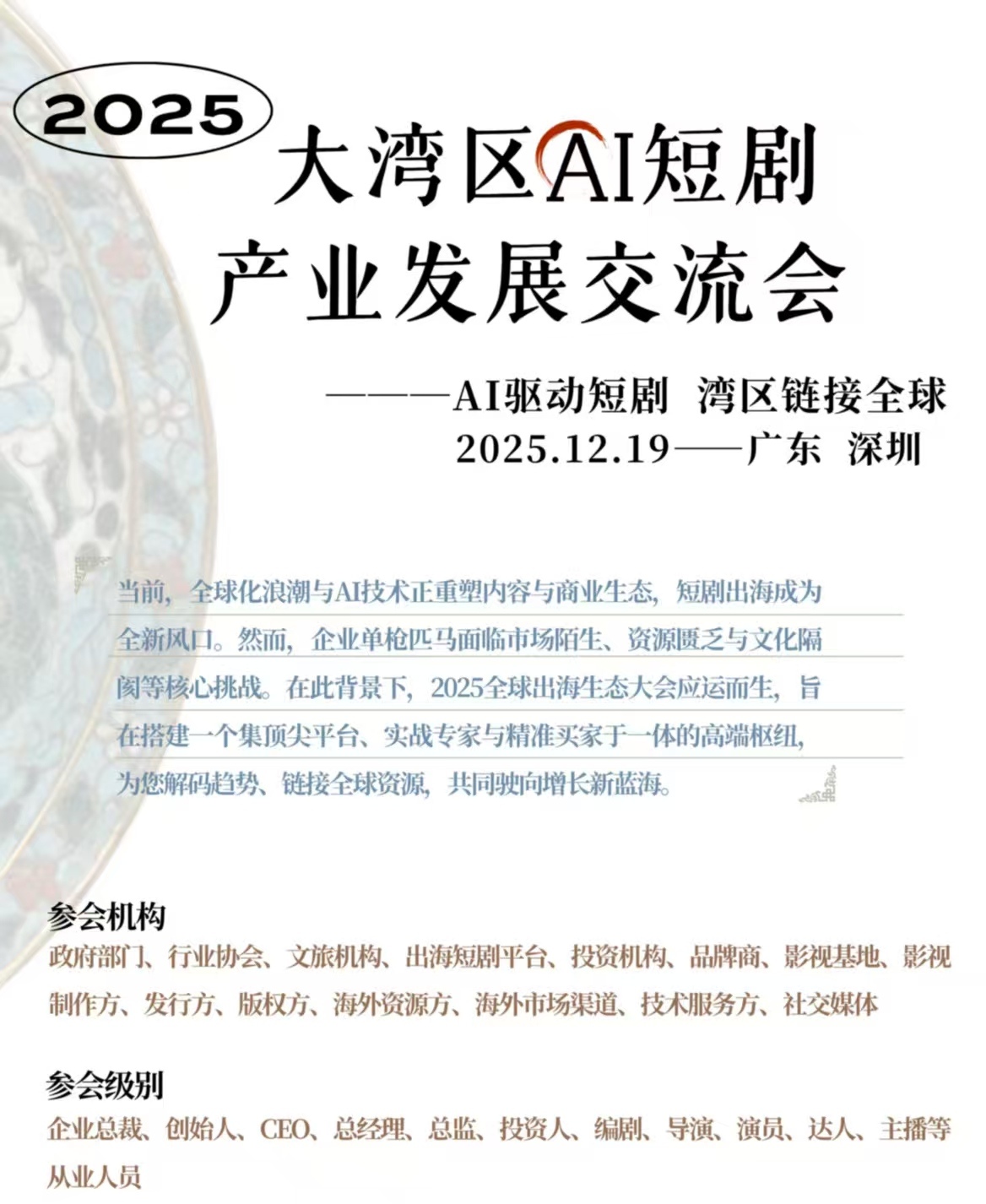 2025

大湾区AI短剧
产业发展交流会

———AI驱动短剧 湾区链接全球
2025.12.19——广东 深圳

当前，全球化浪潮与AI技术正重塑内容与商业生态，短剧出海成为全新风口。然而，企业单枪匹马面临市场陌生、资源匮乏与文化隔阂等核心挑战。在此背景下，2025全球出海生态大会应运而生，旨在搭建一个集顶尖平台、实战专家与精准买家于一体的高端枢纽，为您解码趋势、链接全球资源，共同驶向增长新蓝海。

参会机构
政府部门、行业协会、文旅机构、出海短剧平台、投资机构、品牌商、影视基地、影视制作方、发行方、版权方、海外资源方、海外市场渠道、技术服务方、社交媒体

参会级别
企业总裁、创始人、CEO、总经理、总监、投资人、编剧、导演、演员、达人、主播等从业人员